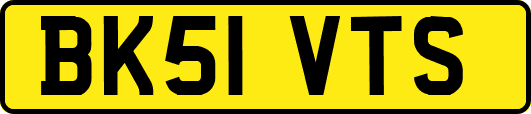 BK51 VTS